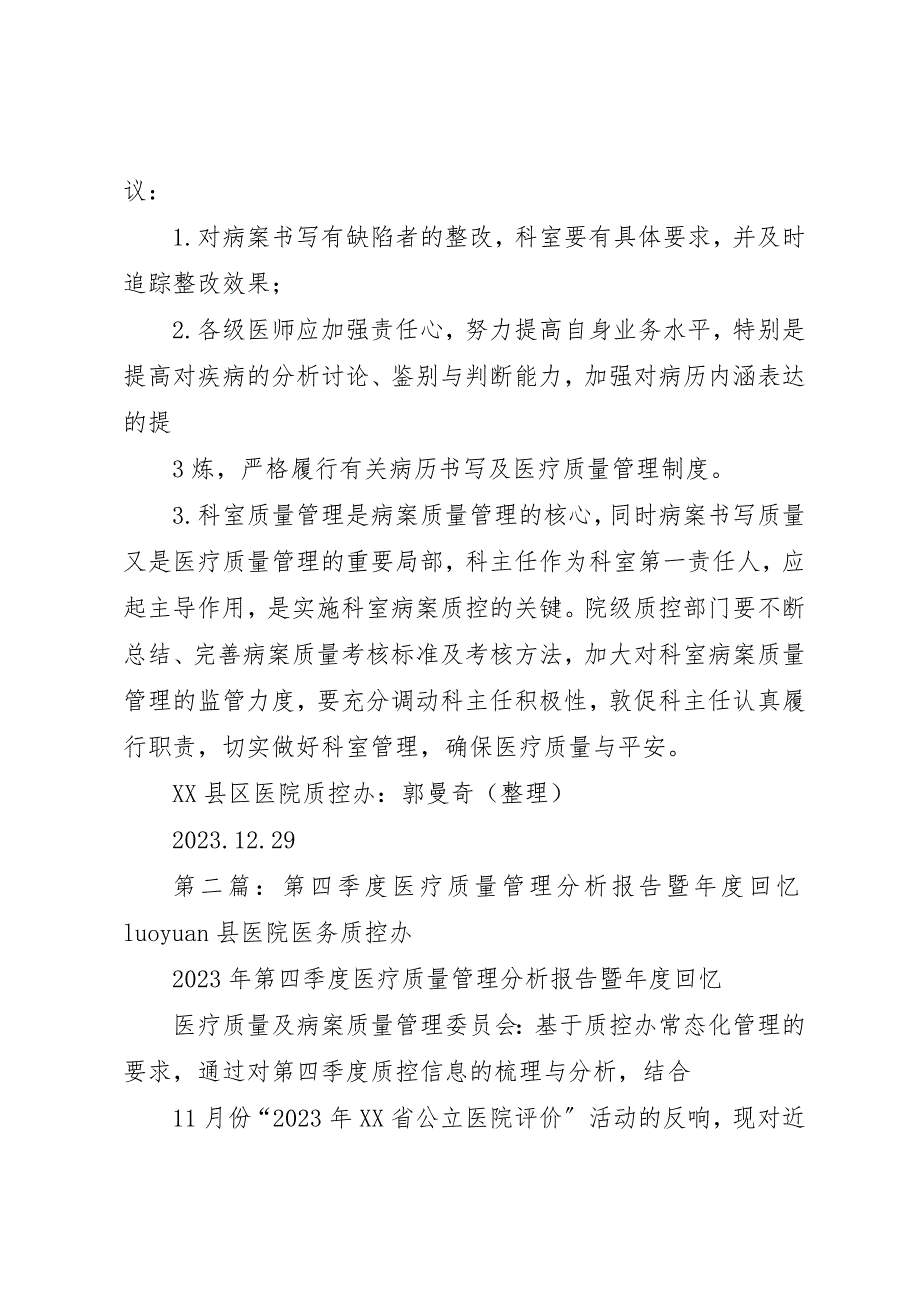 议：

1.对病案书写有缺陷者的整改，科室要有具体要求，并及时追踪整改效果；

2.各级医师应加强责任心，努力提高自身业务水平，特别是提高对疾病的分析讨论、鉴别与判断能力，加强对病历内涵表达的提

3炼，严格履行有关病历书写及医疗质量管理制度。

3.科室质量管理是病案质量管理的核心，同时病案书写质量又是医疗质量管理的重要局部，科主任作为科室第一责任人，应起主导作用，是实施科室病案质控的关键。院级质控部门要不断总结、完善病案质量考核标准及考核方法，加大对科室病案质量管理的监管力度，要充分调动科主任积极性，敦促科主任认真履行职责，切实做好科室管理，确保医疗质量与平安。

XX县区医院质控办：郭曼奇（整理）

2023.12.29

第二篇：第四季度医疗质量管理分析报告暨年度回忆 luoyuan县医院医务质控办

2023年第四季度医疗质量管理分析报告暨年度回忆

医疗质量及病案质量管理委员会：基于质控办常态化管理的要求，通过对第四季度质控信息的梳理与分析，结合

11月份“2023年XX省公立医院评价”活动的反响，现对近